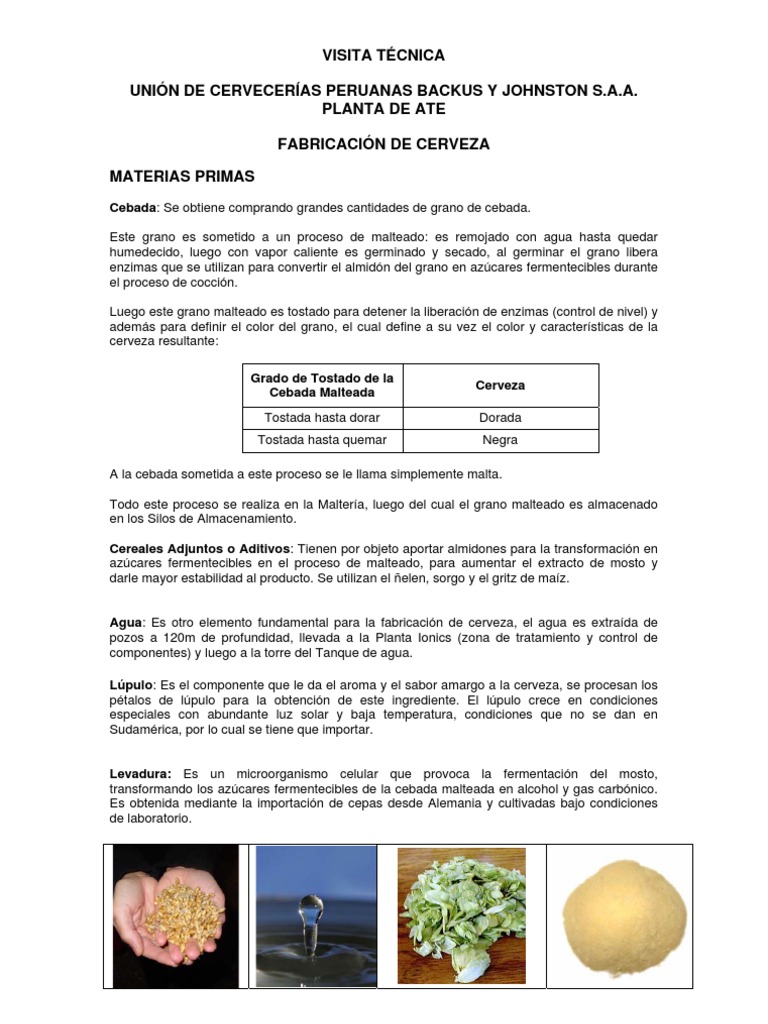 VISITA TÉCNICA

UNIÓN DE CERVECERÍAS PERUANAS BACKUS Y JOHNSTON S.A.A.
PLANTA DE ATE

FABRICACIÓN DE CERVEZA

MATERIAS PRIMAS

Cebada: Se obtiene comprando grandes cantidades de grano de cebada.

Este grano es sometido a un proceso de malteado: es remojado con agua hasta quedar humedecido, luego con vapor caliente es germinado y secado, al germinar el grano libera enzimas que se utilizan para convertir el almidón del grano en azúcares fermentecibles durante el proceso de cocción.

Luego este grano malteado es tostado para detener la liberación de enzimas (control de nivel) y además para definir el color del grano, el cual define a su vez el color y características de la cerveza resultante:

| Grado de Tostado de la Cebada Malteada | Cerveza |
|---|---|
| Tostada hasta dorar | Dorada |
| Tostada hasta quemar | Negra |

A la cebada sometida a este proceso se le llama simplemente malta.

Todo este proceso se realiza en la Maltería, luego del cual el grano malteado es almacenado en los Silos de Almacenamiento.

Cereales Adjuntos o Aditivos: Tienen por objeto aportar almidones para la transformación en azúcares fermentecibles en el proceso de malteado, para aumentar el extracto de mosto y darle mayor estabilidad al producto. Se utilizan el ñelen, sorgo y el gritz de maíz.

Agua: Es otro elemento fundamental para la fabricación de cerveza, el agua es extraída de pozos a 120m de profundidad, llevada a la Planta Ionics (zona de tratamiento y control de componentes) y luego a la torre del Tanque de agua.

Lúpulo: Es el componente que le da el aroma y el sabor amargo a la cerveza, se procesan los pétalos de lúpulo para la obtención de este ingrediente. El lúpulo crece en condiciones especiales con abundante luz solar y baja temperatura, condiciones que no se dan en Sudamérica, por lo cual se tiene que importar.

Levadura: Es un microorganismo celular que provoca la fermentación del mosto, transformando los azúcares fermentecibles de la cebada malteada en alcohol y gas carbónico. Es obtenida mediante la importación de cepas desde Alemania y cultivadas bajo condiciones de laboratorio.